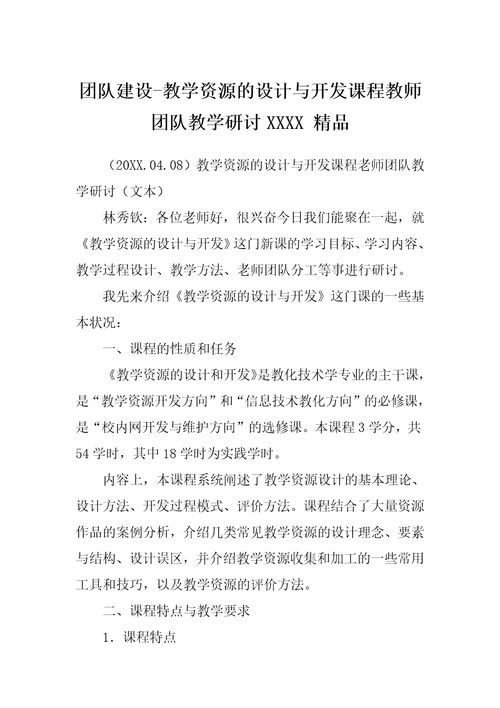 团队建设-教学资源的设计与开发课程教师团队教学研讨 XXXX 精品

（20XX.04.08）教学资源的设计与开发课程老师团队教学研讨（文本）

林秀钦：各位老师好，很兴奋今日我们能聚在一起，就《教学资源的设计与开发》这门新课的学习目标、学习内容、教学过程设计、教学方法、老师团队分工等事进行研讨。

我先来介绍《教学资源的设计与开发》这门课的一些基本状况：

一、课程的性质和任务

《教学资源的设计和开发》是教化技术学专业的主干课，是“教学资源开发方向”和“信息技术教化方向”的必修课，是“校内网开发与维护方向”的选修课。本课程 3 学分，共 54 学时，其中 18 学时为实践学时。

内容上，本课程系统阐述了教学资源设计的基本理论、设计方法、开发过程模式、评价方法。课程结合了大量资源作品的案例分析，介绍几类常见教学资源的设计理念、要素与结构、设计误区，并介绍教学资源收集和加工的一些常用工具和技巧，以及教学资源的评价方法。

二、课程特点与教学要求

1．课程特点